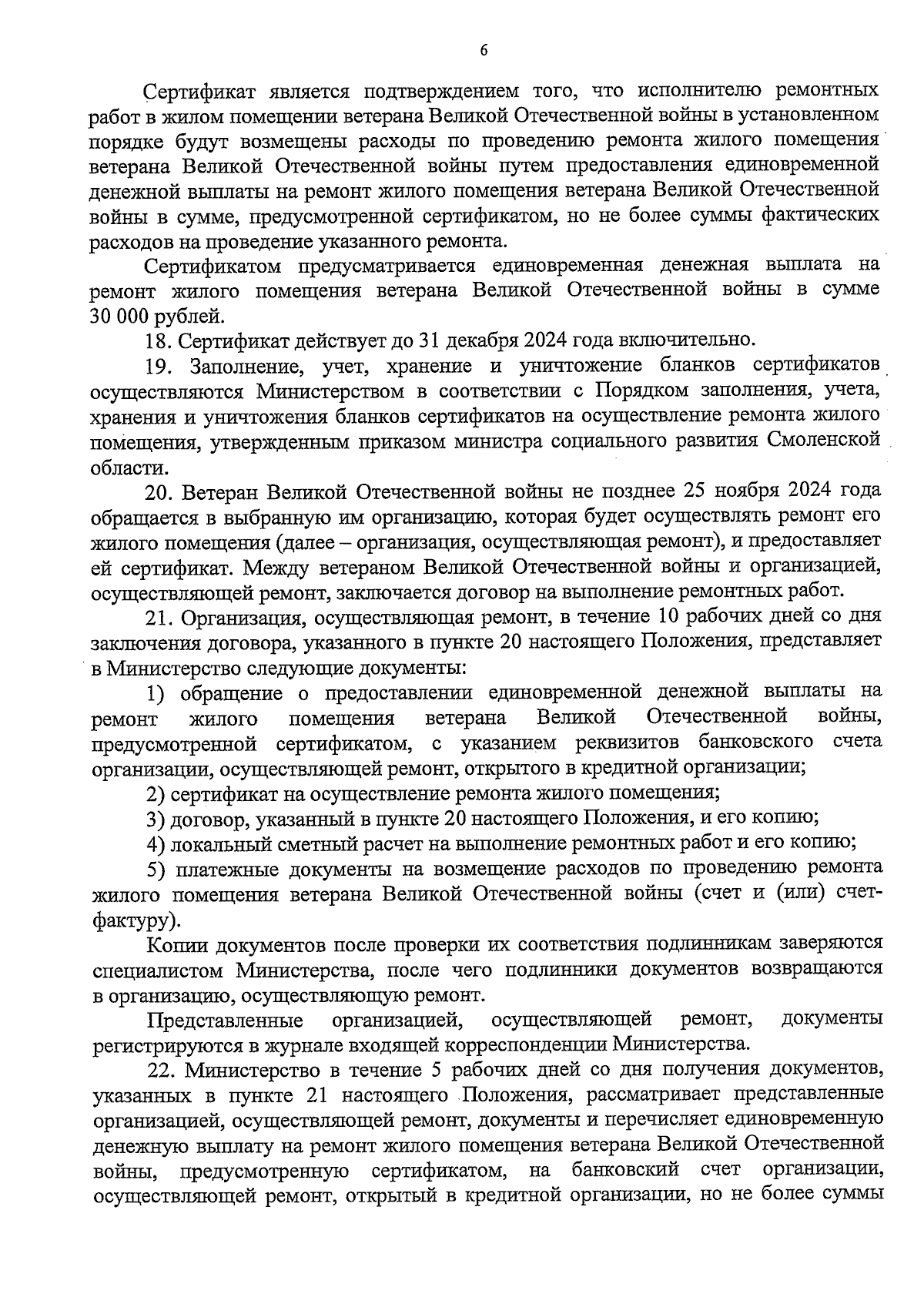 6

Сертификат является подтверждением того, что исполнителю ремонтных работ в жилом помещении ветерана Великой Отечественной войны в установленном порядке будут возмещены расходы по проведению ремонта жилого помещения ветерана Великой Отечественной войны путем предоставления единовременной денежной выплаты на ремонт жилого помещения ветерана Великой Отечественной войны в сумме, предусмотренной сертификатом, но не более суммы фактических расходов на проведение указанного ремонта.

Сертификатом предусматривается единовременная денежная выплата на ремонт жилого помещения ветерана Великой Отечественной войны в сумме 30 000 рублей.

18. Сертификат действует до 31 декабря 2024 года включительно.

19. Заполнение, учет, хранение и уничтожение бланков сертификатов осуществляются Министерством в соответствии с Порядком заполнения, учета, хранения и уничтожения бланков сертификатов на осуществление ремонта жилого помещения, утвержденным приказом министра социального развития Смоленской области.

20. Ветеран Великой Отечественной войны не позднее 25 ноября 2024 года обращается в выбранную им организацию, которая будет осуществлять ремонт его жилого помещения (далее – организация, осуществляющая ремонт), и предоставляет ей сертификат. Между ветераном Великой Отечественной войны и организацией, осуществляющей ремонт, заключается договор на выполнение ремонтных работ.

21. Организация, осуществляющая ремонт, в течение 10 рабочих дней со дня заключения договора, указанного в пункте 20 настоящего Положения, представляет в Министерство следующие документы:

1) обращение о предоставлении единовременной денежной выплаты на ремонт жилого помещения ветерана Великой Отечественной войны, предусмотренной сертификатом, с указанием реквизитов банковского счета организации, осуществляющей ремонт, открытого в кредитной организации;

2) сертификат на осуществление ремонта жилого помещения;

3) договор, указанный в пункте 20 настоящего Положения, и его копию;

4) локальный сметный расчет на выполнение ремонтных работ и его копию;

5) платежные документы на возмещение расходов по проведению ремонта жилого помещения ветерана Великой Отечественной войны (счет и (или) счет-фактуру).

Копии документов после проверки их соответствия подлинникам заверяются специалистом Министерства, после чего подлинники документов возвращаются в организацию, осуществляющую ремонт.

Представленные организацией, осуществляющей ремонт, документы регистрируются в журнале входящей корреспонденции Министерства.

22. Министерство в течение 5 рабочих дней со дня получения документов, указанных в пункте 21 настоящего Положения, рассматривает представленные организацией, осуществляющей ремонт, документы и перечисляет единовременную денежную выплату на ремонт жилого помещения ветерана Великой Отечественной войны, предусмотренную сертификатом, на банковский счет организации, осуществляющей ремонт, открытый в кредитной организации, но не более суммы